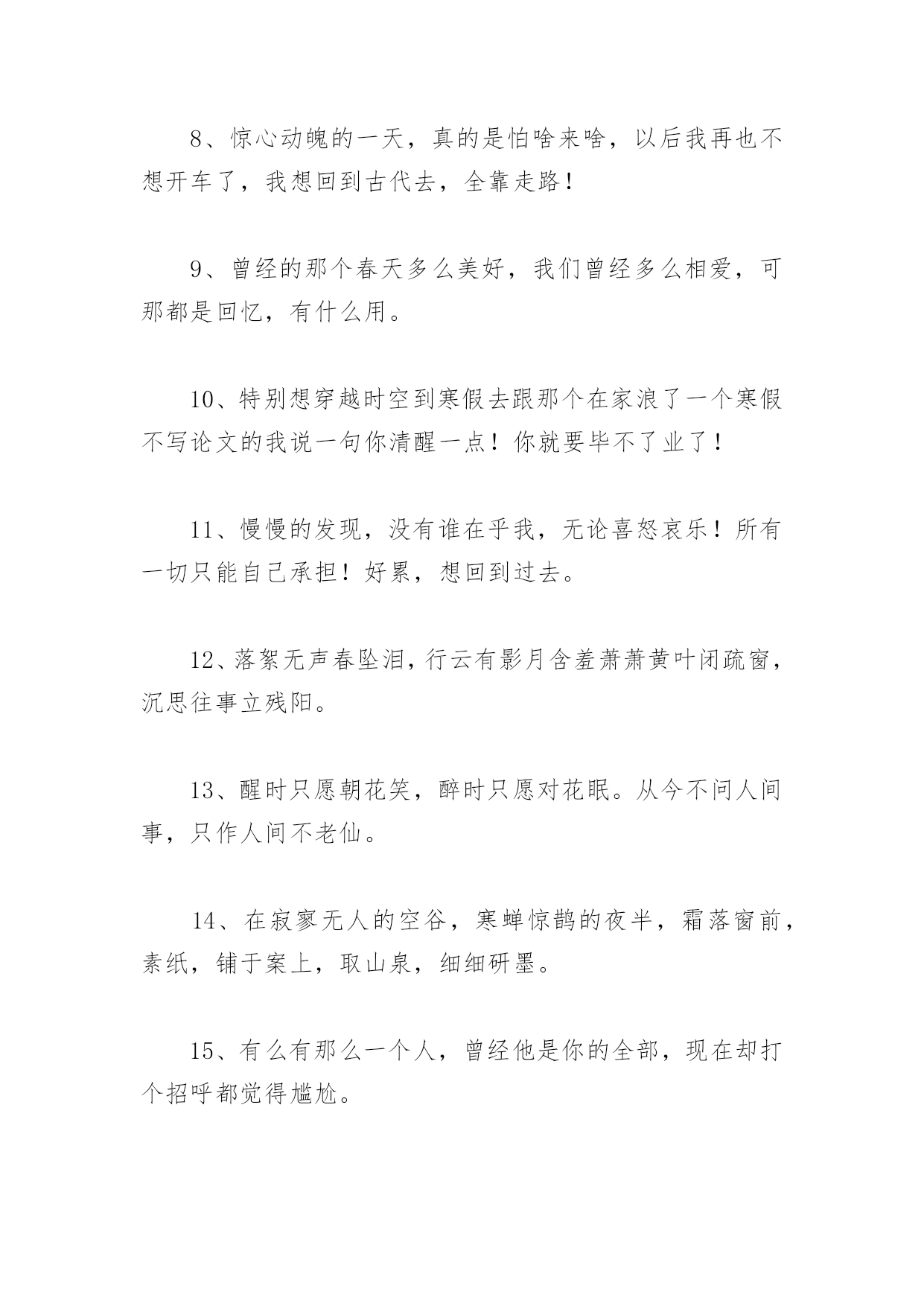 8、惊心动魄的一天，真的是怕啥来啥，以后我再也不想开车了，我想回到古代去，全靠走路！

9、曾经的那个春天多么美好，我们曾经多么相爱，可那都是回忆，有什么用。

10、特别想穿越时空到寒假去跟那个在家浪了一个寒假不写论文的我说一句你清醒一点！你就要毕不了业了！

11、慢慢的发现，没有谁在乎我，无论喜怒哀乐！所有一切只能自己承担！好累，想回到过去。

12、落絮无声春坠泪，行云有影月含羞萧萧黄叶闭疏窗，沉思往事立残阳。

13、醒时只愿朝花笑，醉时只愿对花眠。从今不问人间事，只作人间不老仙。

14、在寂寥无人的空谷，寒蝉惊鹊的夜半，霜落窗前，素纸，铺于案上，取山泉，细细研墨。

15、有么有那么一个人，曾经他是你的全部，现在却打个招呼都觉得尴尬。